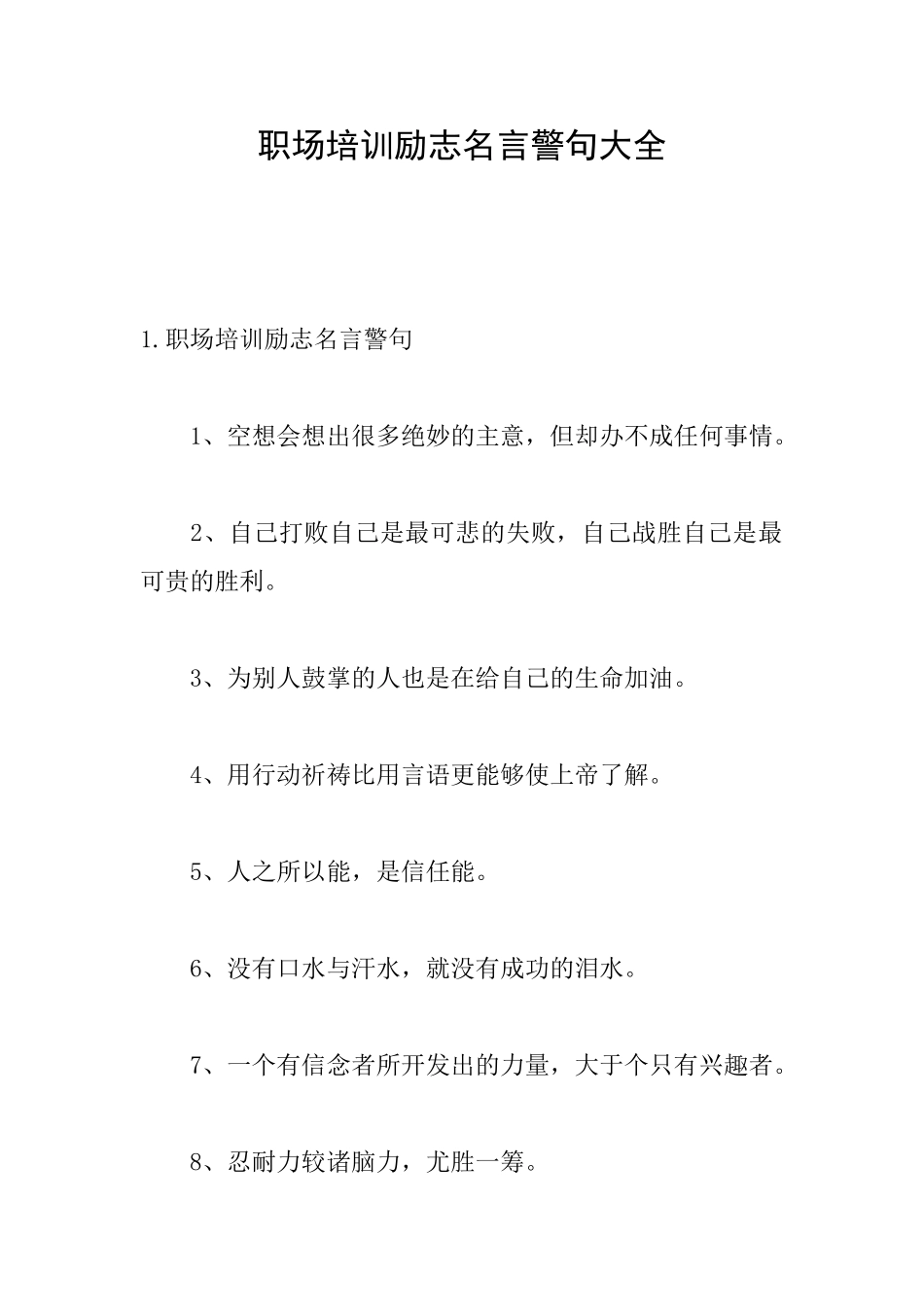 职场培训励志名言警句大全

1.职场培训励志名言警句

1、空想会想出很多绝妙的主意，但却办不成任何事情。

2、自己打败自己是最可悲的失败，自己战胜自己是最可贵的胜利。

3、为别人鼓掌的人也是在给自己的生命加油。

4、用行动祈祷比用言语更能够使上帝了解。

5、人之所以能，是信任能。

6、没有口水与汗水，就没有成功的泪水。

7、一个有信念者所开发出的力量，大于个只有兴趣者。

8、忍耐力较诸脑力，尤胜一筹。